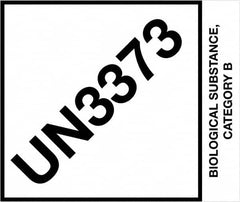 UN3373

BIOLOGICAL SUBSTANCE, CATEGORY B